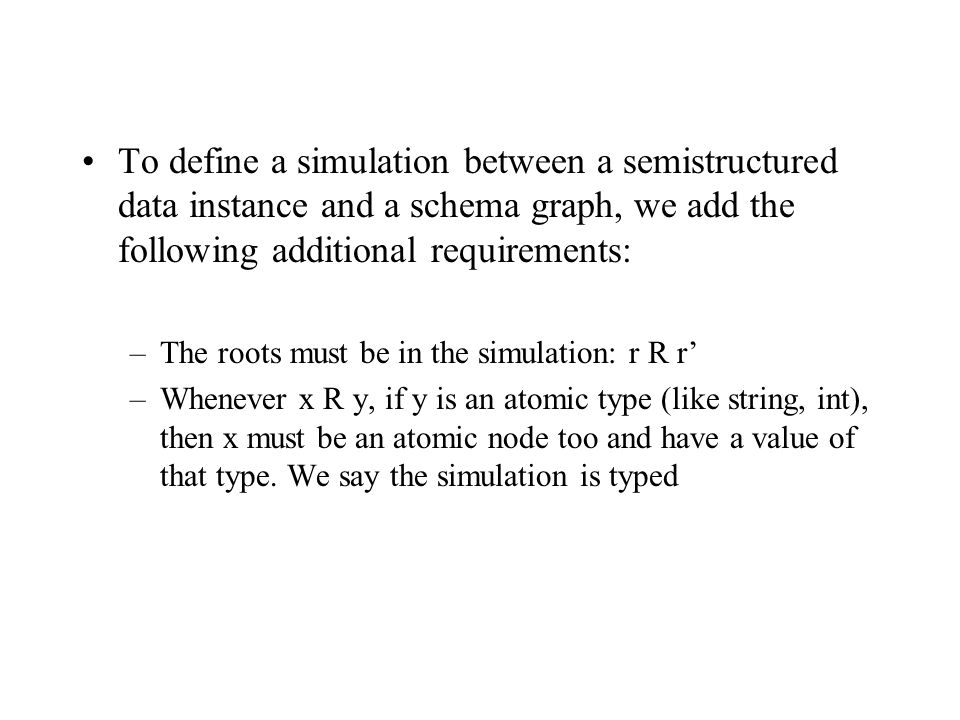 • To define a simulation between a semistructured data instance and a schema graph, we add the following additional requirements:

– The roots must be in the simulation: r R r’

– Whenever x R y, if y is an atomic type (like string, int), then x must be an atomic node too and have a value of that type. We say the simulation is typed